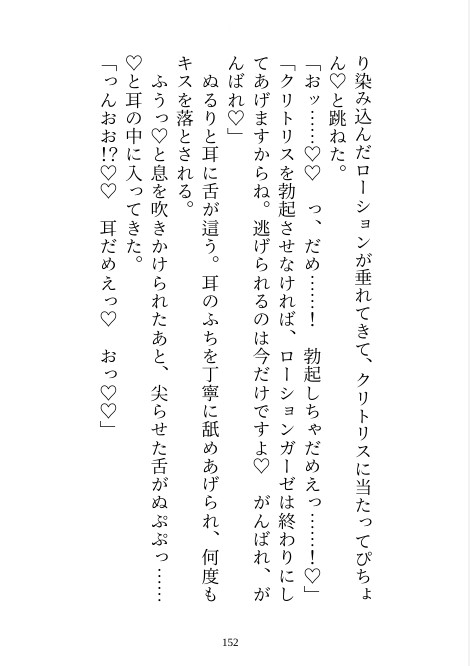 り染み込んだローションが垂れてきて、クリトリスに当たってぴちょん♡と跳ねた。

「おッ……♡♡　っ、だめ……！　勃起しちゃだめえっ……！♡」

「クリトリスを勃起させなければ、ローションガーゼは終わりにしてあげますからね。逃げられるのは今だけですよ♡　がんばれ、がんばれ♡」

ぬるりと耳に舌が這う。耳のふちを丁寧に舐めあげられ、何度もキスを落とされる。

ふうっ♡と息を吹きかけられたあと、尖らせた舌がぬぷぷっ……♡と耳の中に入ってきた。

「っんおお!?♡♡　耳だめえっ♡　おっ♡♡」

152